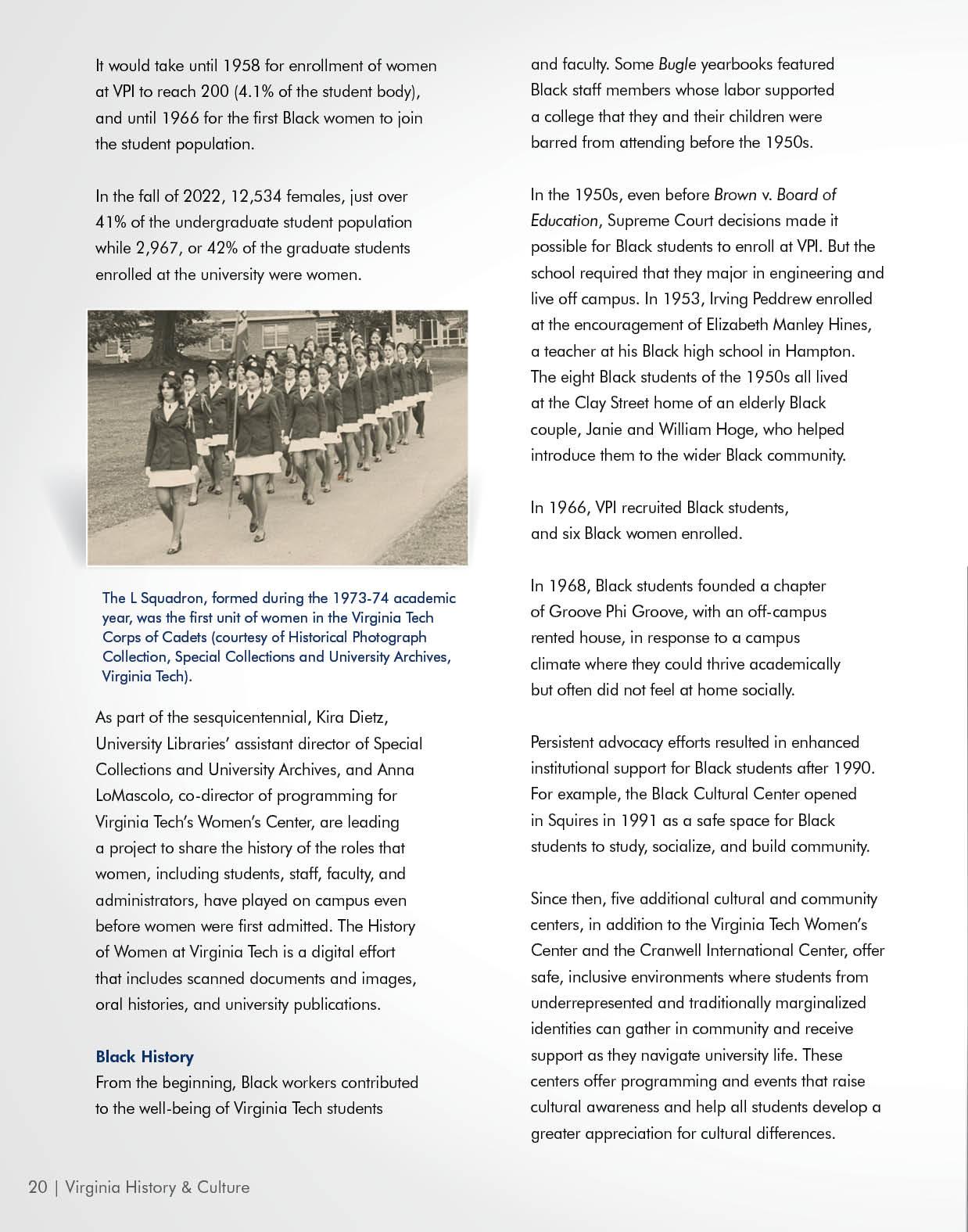 It would take until 1958 for enrollment of women at VPI to reach 200 (4.1% of the student body), and until 1966 for the first Black women to join the student population.

In the fall of 2022, 12,534 females, just over 41% of the undergraduate student population while 2,967, or 42% of the graduate students enrolled at the university were women.

The L Squadron, formed during the 1973-74 academic year, was the first unit of women in the Virginia Tech Corps of Cadets (courtesy of Historical Photograph Collection, Special Collections and University Archives, Virginia Tech).

As part of the sesquicentennial, Kira Dietz, University Libraries' assistant director of Special Collections and University Archives, and Anna LoMascolo, co-director of programming for Virginia Tech's Women's Center, are leading a project to share the history of the roles that women, including students, staff, faculty, and administrators, have played on campus even before women were first admitted. The History of Women at Virginia Tech is a digital effort that includes scanned documents and images, oral histories, and university publications.

Black History
From the beginning, Black workers contributed to the well-being of Virginia Tech students and faculty. Some Bugle yearbooks featured Black staff members whose labor supported a college that they and their children were barred from attending before the 1950s.

In the 1950s, even before Brown v. Board of Education, Supreme Court decisions made it possible for Black students to enroll at VPI. But the school required that they major in engineering and live off campus. In 1953, Irving Peddrew enrolled at the encouragement of Elizabeth Manley Hines, a teacher at his Black high school in Hampton. The eight Black students of the 1950s all lived at the Clay Street home of an elderly Black couple, Janie and William Hoge, who helped introduce them to the wider Black community.

In 1966, VPI recruited Black students, and six Black women enrolled.

In 1968, Black students founded a chapter of Groove Phi Groove, with an off-campus rented house, in response to a campus climate where they could thrive academically but often did not feel at home socially.

Persistent advocacy efforts resulted in enhanced institutional support for Black students after 1990. For example, the Black Cultural Center opened in Squires in 1991 as a safe space for Black students to study, socialize, and build community.

Since then, five additional cultural and community centers, in addition to the Virginia Tech Women's Center and the Cranwell International Center, offer safe, inclusive environments where students from underrepresented and traditionally marginalized identities can gather in community and receive support as they navigate university life. These centers offer programming and events that raise cultural awareness and help all students develop a greater appreciation for cultural differences.

20 | Virginia History & Culture